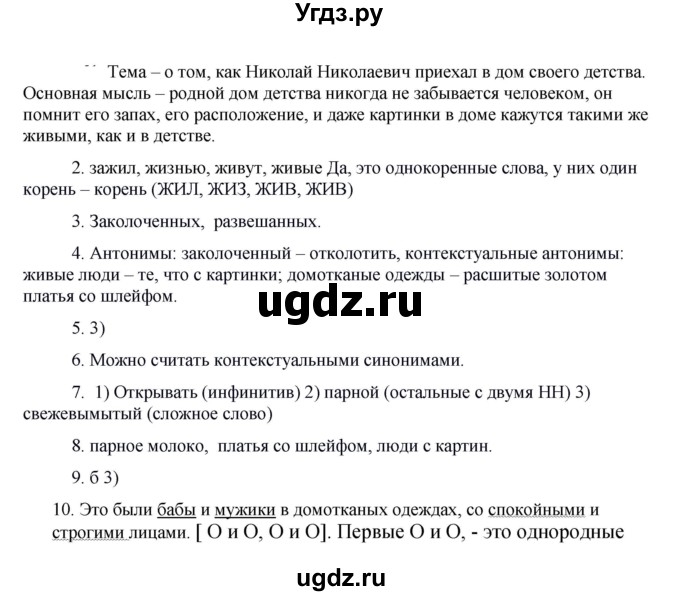 Угдз.ру

Тема – о том, как Николай Николаевич приехал в дом своего детства. Основная мысль – родной дом детства никогда не забывается человеком, он помнит его запах, его расположение, и даже картинки в доме кажутся такими же живыми, как и в детстве.

2. зажил, жизнью, живут, живые Да, это однокоренные слова, у них один корень – корень (ЖИЛ, ЖИЗ, ЖИВ, ЖИВ)

3. Заколоченных, развешанных.

4. Антонимы: заколоченный – отколотить, контекстуальные антонимы: живые люди – те, что с картинки; домотканые одежды – расшитые золотом платья со шлейфом.

ugdz.ru

5. 3)

6. Можно считать контекстуальными синонимами.

7. 1) Открывать (инфинитив) 2) парной (остальные с двумя НН) 3) свежевымытый (сложное слово)

8. парное молоко, платья со шлейфом, люди с картин.

9. б 3)

10. Это были бабы и мужики в домотканых одеждах, со спокойными и строгими лицами. [ О и О, О и О]. Первые О и О, - это однородные

ugdz.ru